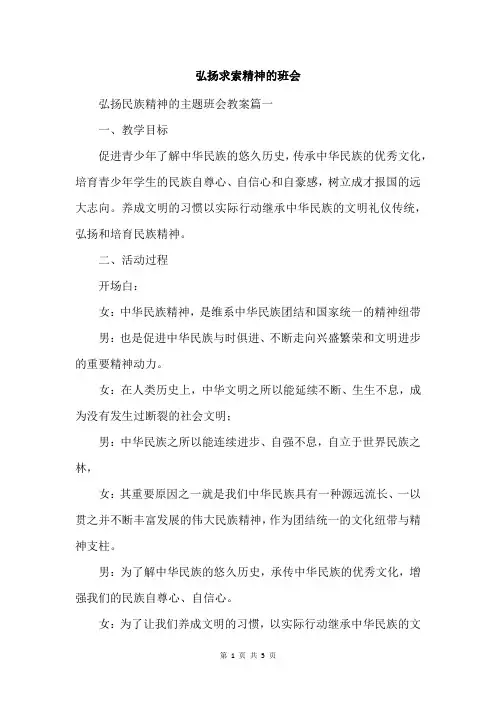 弘扬求索精神的班会

弘扬民族精神的主题班会教案篇一

一、教学目标

促进青少年了解中华民族的悠久历史，传承中华民族的优秀文化，培育青少年学生的民族自尊心、自信心和自豪感，树立成才报国的远大志向。养成文明的习惯以实际行动继承中华民族的文明礼仪传统，弘扬和培育民族精神。

二、活动过程

开场白：

女：中华民族精神，是维系中华民族团结和国家统一的精神纽带

男：也是促进中华民族与时俱进、不断走向兴盛繁荣和文明进步的重要精神动力。

女：在人类历史上，中华文明之所以能延续不断、生生不息，成为没有发生过断裂的社会文明；

男：中华民族之所以能连续进步、自强不息，自立于世界民族之林，

女：其重要原因之一就是我们中华民族具有一种源远流长、一以贯之并不断丰富发展的伟大民族精神，作为团结统一的文化纽带与精神支柱。

男：为了解中华民族的悠久历史，承传中华民族的优秀文化，增强我们的民族自尊心、自信心。

女：为了让我们养成文明的习惯，以实际行动继承中华民族的文

第 1 页 共 5 页